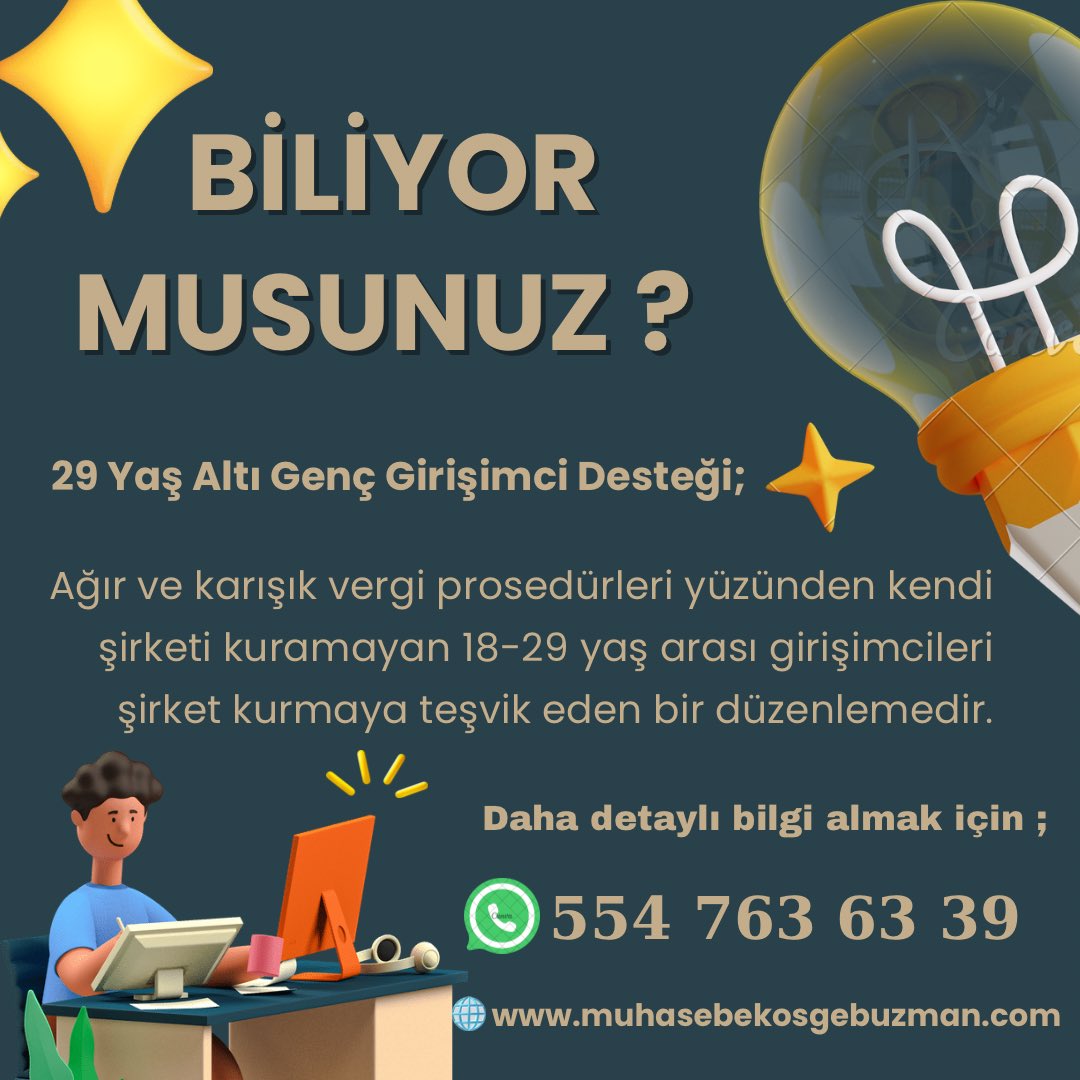 BİLİYOR MUSUNUZ ?

29 Yaş Altı Genç Girişimci Desteği;

Ağır ve karışık vergi prosedürleri yüzünden kendi şirketi kuramayan 18-29 yaş arası girişimcileri şirket kurmaya teşvik eden bir düzenlemedir.

Daha detaylı bilgi almak için ;

554 763 63 39

www.muhasebekosgebuzman.com